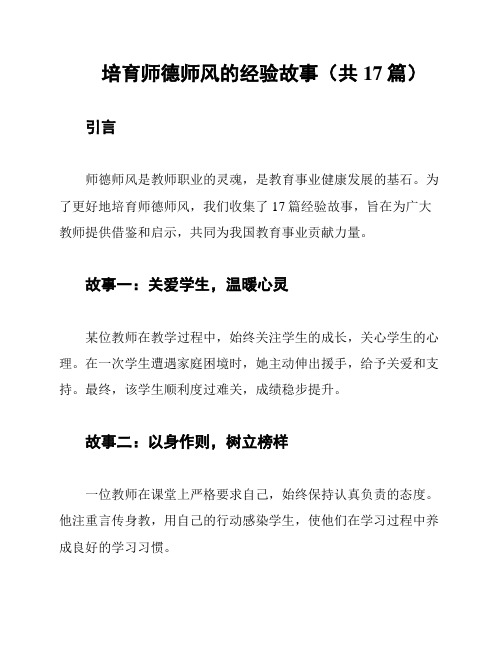 培育师德师风的经验故事（共 17 篇）

引言

师德师风是教师职业的灵魂，是教育事业健康发展的基石。为了更好地培育师德师风，我们收集了 17 篇经验故事，旨在为广大教师提供借鉴和启示，共同为我国教育事业贡献力量。

故事一：关爱学生，温暖心灵

某位教师在教学过程中，始终关注学生的成长，关心学生的心理。在一次学生遭遇家庭困境时，她主动伸出援手，给予关爱和支持。最终，该学生顺利度过难关，成绩稳步提升。

故事二：以身作则，树立榜样

一位教师在课堂上严格要求自己，始终保持认真负责的态度。他注重言传身教，用自己的行动感染学生，使他们在学习过程中养成良好的学习习惯。